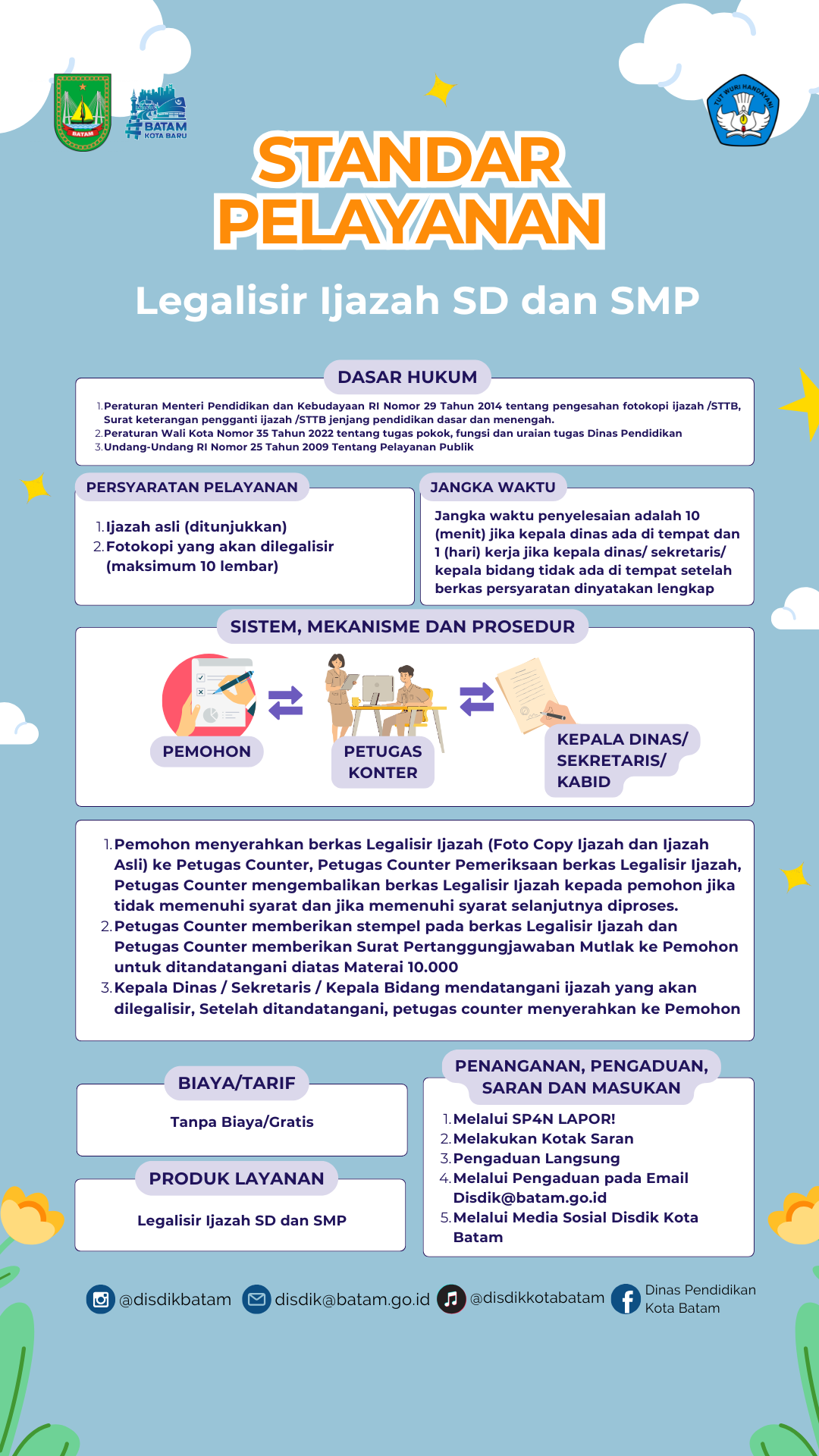 BATAM

BATAM KOTA BARU

TUT WURI HANDAYANI

STANDAR PELAYANAN

Legalisir Ijazah SD dan SMP

DASAR HUKUM

1. Peraturan Menteri Pendidikan dan Kebudayaan RI Nomor 29 Tahun 2014 tentang pengesahan fotokopi ijazah /STTB, Surat keterangan pengganti ijazah /STTB jenjang pendidikan dasar dan menengah.
2. Peraturan Wali Kota Nomor 35 Tahun 2022 tentang tugas pokok, fungsi dan uraian tugas Dinas Pendidikan
3. Undang-Undang RI Nomor 25 Tahun 2009 Tentang Pelayanan Publik

PERSYARATAN PELAYANAN

1. Ijazah asli (ditunjukkan)
2. Fotokopi yang akan dilegalisir (maksimum 10 lembar)

JANGKA WAKTU

Jangka waktu penyelesaian adalah 10 (menit) jika kepala dinas ada di tempat dan 1 (hari) kerja jika kepala dinas/ sekretaris/ kepala bidang tidak ada di tempat setelah berkas persyaratan dinyatakan lengkap

SISTEM, MEKANISME DAN PROSEDUR

PEMOHON

PETUGAS KONTER

KEPALA DINAS/ SEKRETARIS/ KABID

1. Pemohon menyerahkan berkas Legalisir Ijazah (Foto Copy Ijazah dan Ijazah Asli) ke Petugas Counter, Petugas Counter Pemeriksaan berkas Legalisir Ijazah, Petugas Counter mengembalikan berkas Legalisir Ijazah kepada pemohon jika tidak memenuhi syarat dan jika memenuhi syarat selanjutnya diproses.
2. Petugas Counter memberikan stempel pada berkas Legalisir Ijazah dan Petugas Counter memberikan Surat Pertanggungjawaban Mutlak ke Pemohon untuk ditandatangani diatas Materai 10.000
3. Kepala Dinas / Sekretaris / Kepala Bidang mendatangani ijazah yang akan dilegalisir, Setelah ditandatangani, petugas counter menyerahkan ke Pemohon

BIAYA/TARIF

Tanpa Biaya/Gratis

PRODUK LAYANAN

Legalisir Ijazah SD dan SMP

PENANGANAN, PENGADUAN, SARAN DAN MASUKAN

1. Melalui SP4N LAPOR!
2. Melakukan Kotak Saran
3. Pengaduan Langsung
4. Melalui Pengaduan pada Email Disdik@batam.go.id
5. Melalui Media Sosial Disdik Kota Batam

@disdikbatam disdik@batam.go.id @disdikkotabatam Dinas Pendidikan Kota Batam